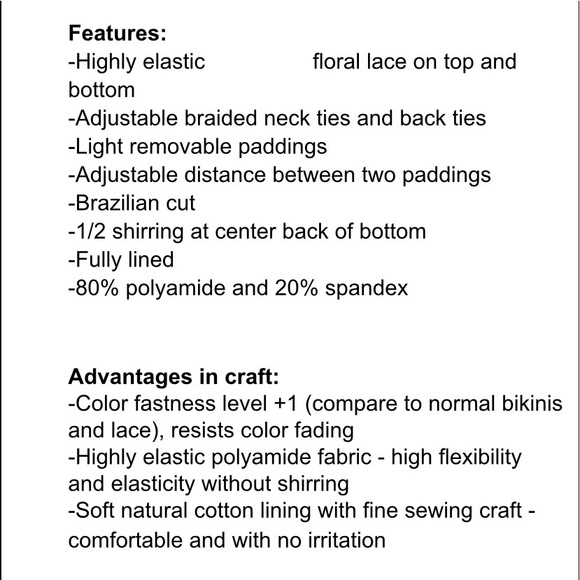 Features:
-Highly elastic floral lace on top and bottom
-Adjustable braided neck ties and back ties
-Light removable paddings
-Adjustable distance between two paddings
-Brazilian cut
-1/2 shirring at center back of bottom
-Fully lined
-80% polyamide and 20% spandex

Advantages in craft:
-Color fastness level +1 (compare to normal bikinis and lace), resists color fading
-Highly elastic polyamide fabric - high flexibility and elasticity without shirring
-Soft natural cotton lining with fine sewing craft - comfortable and with no irritation